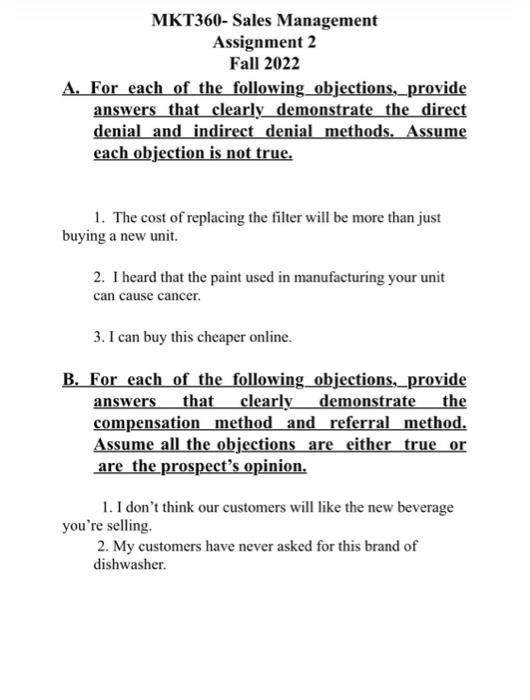 MKT360- Sales Management
Assignment 2
Fall 2022

A. For each of the following objections, provide answers that clearly demonstrate the direct denial and indirect denial methods. Assume each objection is not true.

1. The cost of replacing the filter will be more than just buying a new unit.

2. I heard that the paint used in manufacturing your unit can cause cancer.

3. I can buy this cheaper online.

B. For each of the following objections, provide answers that clearly demonstrate the compensation method and referral method. Assume all the objections are either true or are the prospect's opinion.

1. I don't think our customers will like the new beverage you're selling.

2. My customers have never asked for this brand of dishwasher.